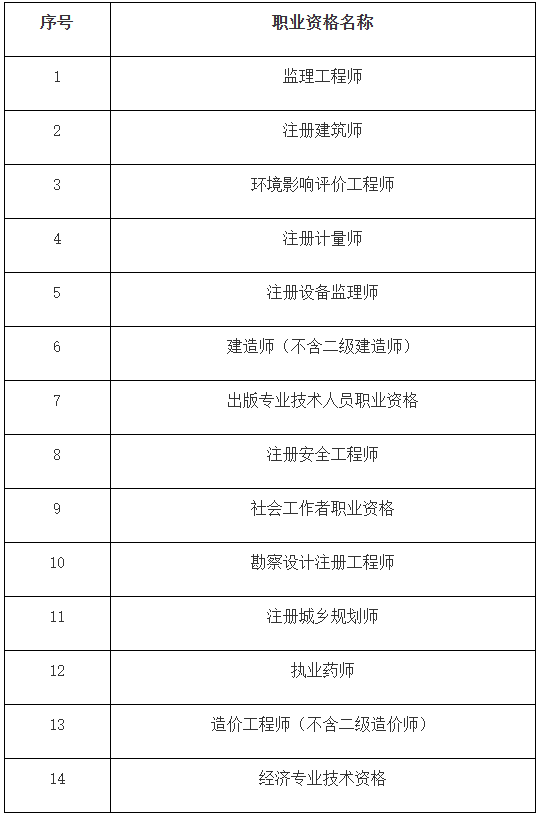 | 序号 | 职业资格名称 |
|---|---|
| 1 | 监理工程师 |
| 2 | 注册建筑师 |
| 3 | 环境影响评价工程师 |
| 4 | 注册计量师 |
| 5 | 注册设备监理师 |
| 6 | 建造师（不含二级建造师） |
| 7 | 出版专业技术人员职业资格 |
| 8 | 注册安全工程师 |
| 9 | 社会工作者职业资格 |
| 10 | 勘察设计注册工程师 |
| 11 | 注册城乡规划师 |
| 12 | 执业药师 |
| 13 | 造价工程师（不含二级造价师） |
| 14 | 经济专业技术资格 |